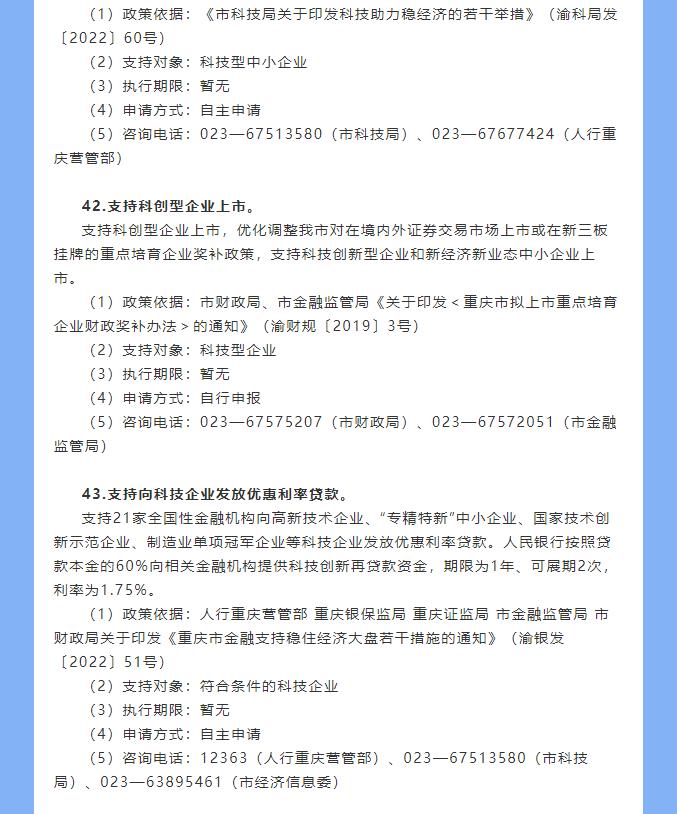 （1）政策依据：《市科技局关于印发科技助力稳经济的若干举措》（渝科局发〔2022〕60号）

（2）支持对象：科技型中小企业

（3）执行期限：暂无

（4）申请方式：自主申请

（5）咨询电话：023—67513580（市科技局）、023—67677424（人行重庆营管部）

42.支持科创型企业上市。

支持科创型企业上市，优化调整我市对在境内外证券交易市场上市或在新三板挂牌的重点培育企业奖补政策，支持科技创新型企业和新经济新业态中小企业上市。

（1）政策依据：市财政局、市金融监管局《关于印发＜重庆市拟上市重点培育企业财政奖补办法＞的通知》（渝财规〔2019〕3号）

（2）支持对象：科技型企业

（3）执行期限：暂无

（4）申请方式：自行申报

（5）咨询电话：023—67575207（市财政局）、023—67572051（市金融监管局）

43.支持向科技企业发放优惠利率贷款。

支持21家全国性金融机构向高新技术企业、“专精特新”中小企业、国家技术创新示范企业、制造业单项冠军企业等科技企业发放优惠利率贷款。人民银行按照贷款本金的60%向相关金融机构提供科技创新再贷款资金，期限为1年、可展期2次，利率为1.75%。

（1）政策依据：人行重庆营管部 重庆银保监局 重庆证监局 市金融监管局 市财政局关于印发《重庆市金融支持稳住经济大盘若干措施的通知》（渝银发〔2022〕51号）

（2）支持对象：符合条件的科技企业

（3）执行期限：暂无

（4）申请方式：自主申请

（5）咨询电话：12363（人行重庆营管部）、023—67513580（市科技局）、023—63895461（市经济信息委）